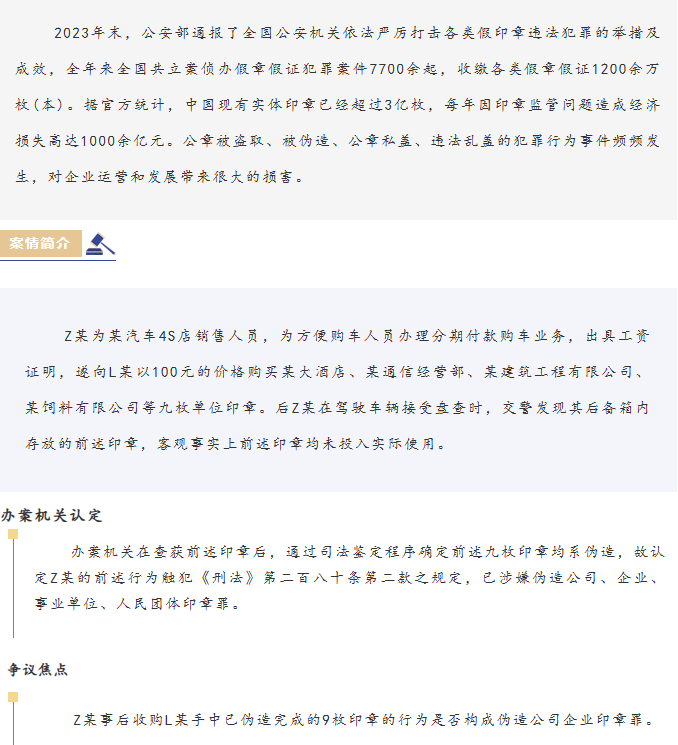 2023年末，公安部通报了全国公安机关依法严厉打击各类假印章违法犯罪的举措及成效，全年来全国共立案侦办假章假证犯罪案件7700余起，收缴各类假章假证1200余万枚（本）。据官方统计，中国现有实体印章已经超过3亿枚，每年因印章监管问题造成经济损失高达1000余亿元。公章被盗取、被伪造、公章私盖、违法乱盖的犯罪行为事件频频发生，对企业运营和发展带来很大的损害。

案情简介

Z某为某汽车4S店销售人员，为方便购车人员办理分期付款购车业务，出具工资证明，遂向L某以100元的价格购买某大酒店、某通信经营部、某建筑工程有限公司、某饲料有限公司等九枚单位印章。后Z某在驾驶车辆接受盘查时，交警发现其后备箱内存放的前述印章，客观事实上前述印章均未投入实际使用。

办案机关认定

办案机关在查获前述印章后，通过司法鉴定程序确定前述九枚印章均系伪造，故认定Z某的前述行为触犯《刑法》第二百八十条第二款之规定，已涉嫌伪造公司、企业、事业单位、人民团体印章罪。

争议焦点

Z某事后收购L某手中已伪造完成的9枚印章的行为是否构成伪造公司企业印章罪。